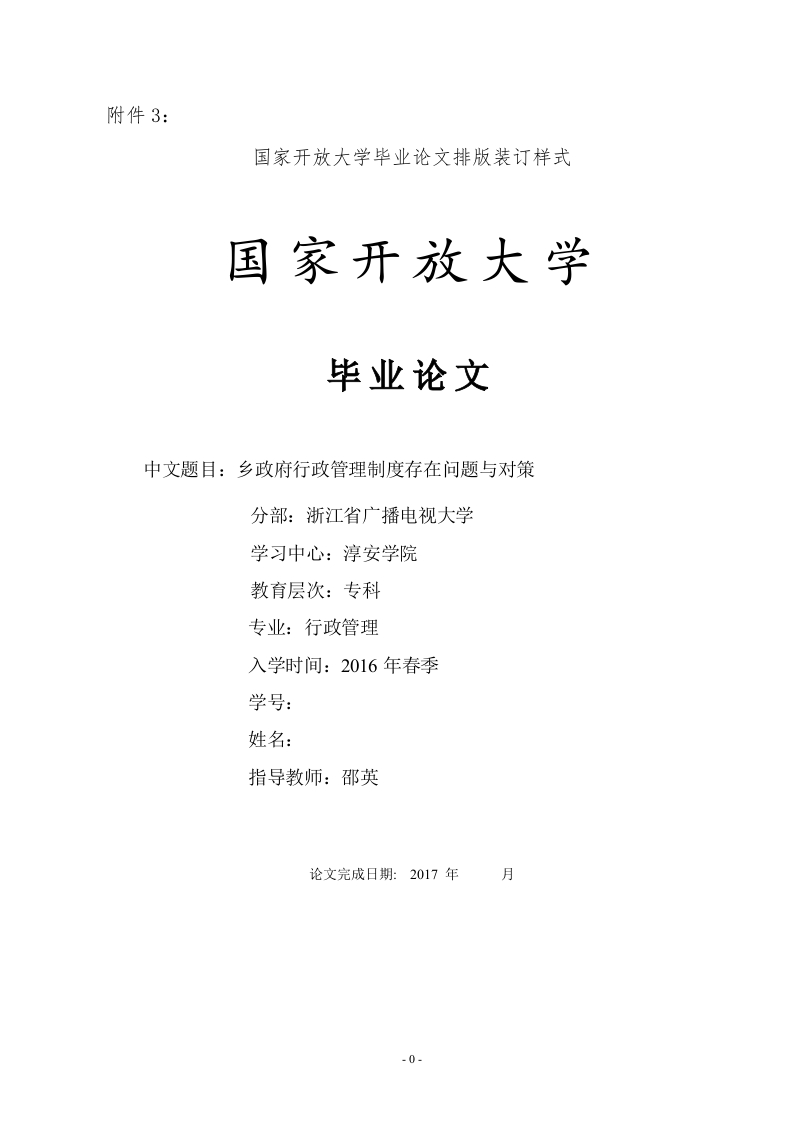 附件 3：

国家开放大学毕业论文排版装订样式

国家开放大学

毕业论文

中文题目：乡政府行政管理制度存在问题与对策

分部：浙江省广播电视大学

学习中心：淳安学院

教育层次：专科

专业：行政管理

入学时间：2016 年春季

学号：

姓名：

指导教师：邵英

论文完成日期: 2017 年 月

- 0 -